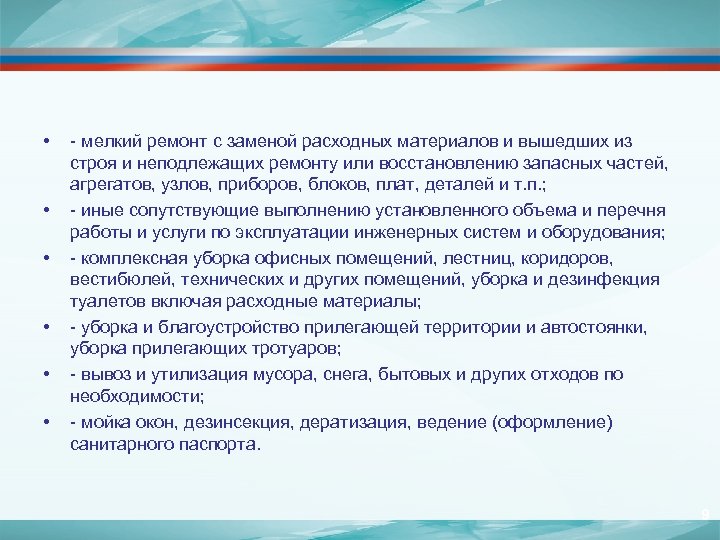 • - мелкий ремонт с заменой расходных материалов и вышедших из строя и неподлежащих ремонту или восстановлению запасных частей, агрегатов, узлов, приборов, блоков, плат, деталей и т.п.;

• - иные сопутствующие выполнению установленного объема и перечня работы и услуги по эксплуатации инженерных систем и оборудования;

• - комплексная уборка офисных помещений, лестниц, коридоров, вестибюлей, технических и других помещений, уборка и дезинфекция туалетов включая расходные материалы;

• - уборка и благоустройство прилегающей территории и автостоянки, уборка прилегающих тротуаров;

• - вывоз и утилизация мусора, снега, бытовых и других отходов по необходимости;

• - мойка окон, дезинсекция, дератизация, ведение (оформление) санитарного паспорта.

9